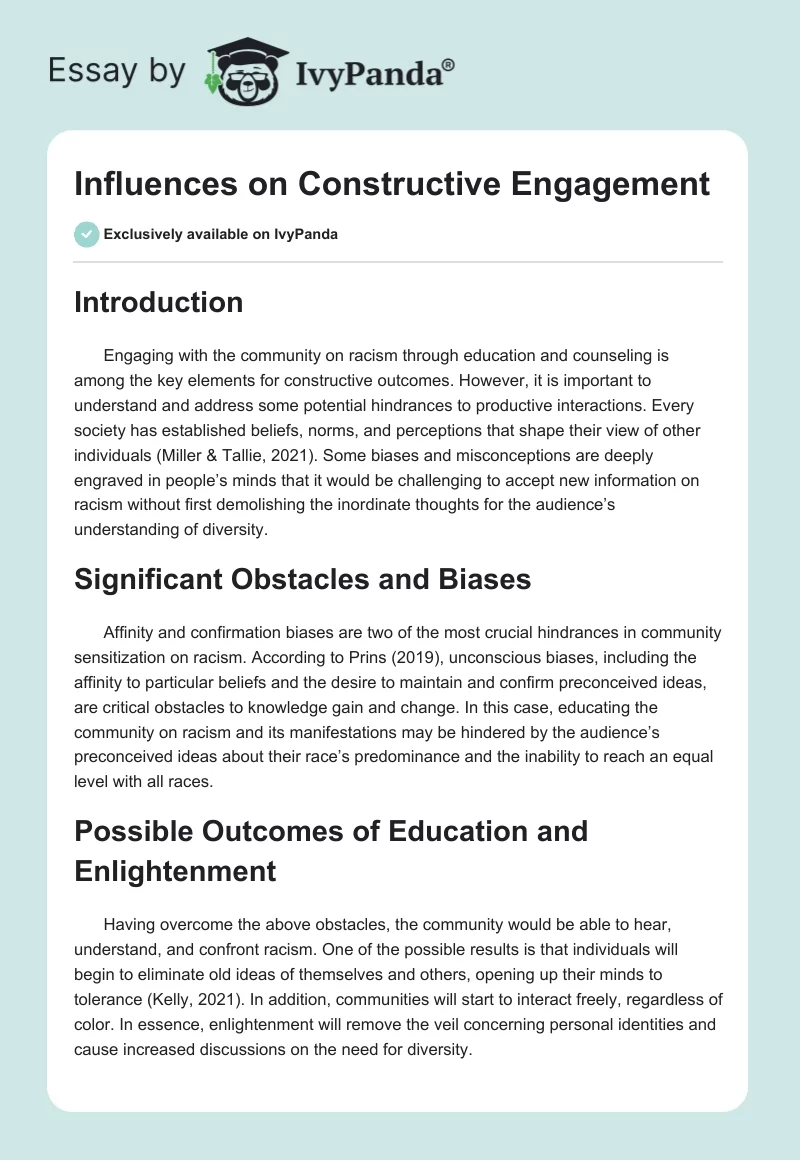 Essay by IvyPanda®

Influences on Constructive Engagement

Exclusively available on IvyPanda

Introduction

Engaging with the community on racism through education and counseling is among the key elements for constructive outcomes. However, it is important to understand and address some potential hindrances to productive interactions. Every society has established beliefs, norms, and perceptions that shape their view of other individuals (Miller & Tallie, 2021). Some biases and misconceptions are deeply engraved in people's minds that it would be challenging to accept new information on racism without first demolishing the inordinate thoughts for the audience's understanding of diversity.

Significant Obstacles and Biases

Affinity and confirmation biases are two of the most crucial hindrances in community sensitization on racism. According to Prins (2019), unconscious biases, including the affinity to particular beliefs and the desire to maintain and confirm preconceived ideas, are critical obstacles to knowledge gain and change. In this case, educating the community on racism and its manifestations may be hindered by the audience's preconceived ideas about their race's predominance and the inability to reach an equal level with all races.

Possible Outcomes of Education and Enlightenment

Having overcome the above obstacles, the community would be able to hear, understand, and confront racism. One of the possible results is that individuals will begin to eliminate old ideas of themselves and others, opening up their minds to tolerance (Kelly, 2021). In addition, communities will start to interact freely, regardless of color. In essence, enlightenment will remove the veil concerning personal identities and cause increased discussions on the need for diversity.